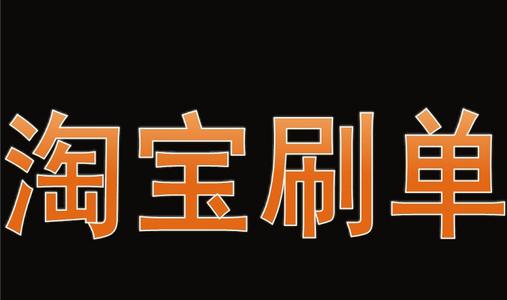 淘宝刷单